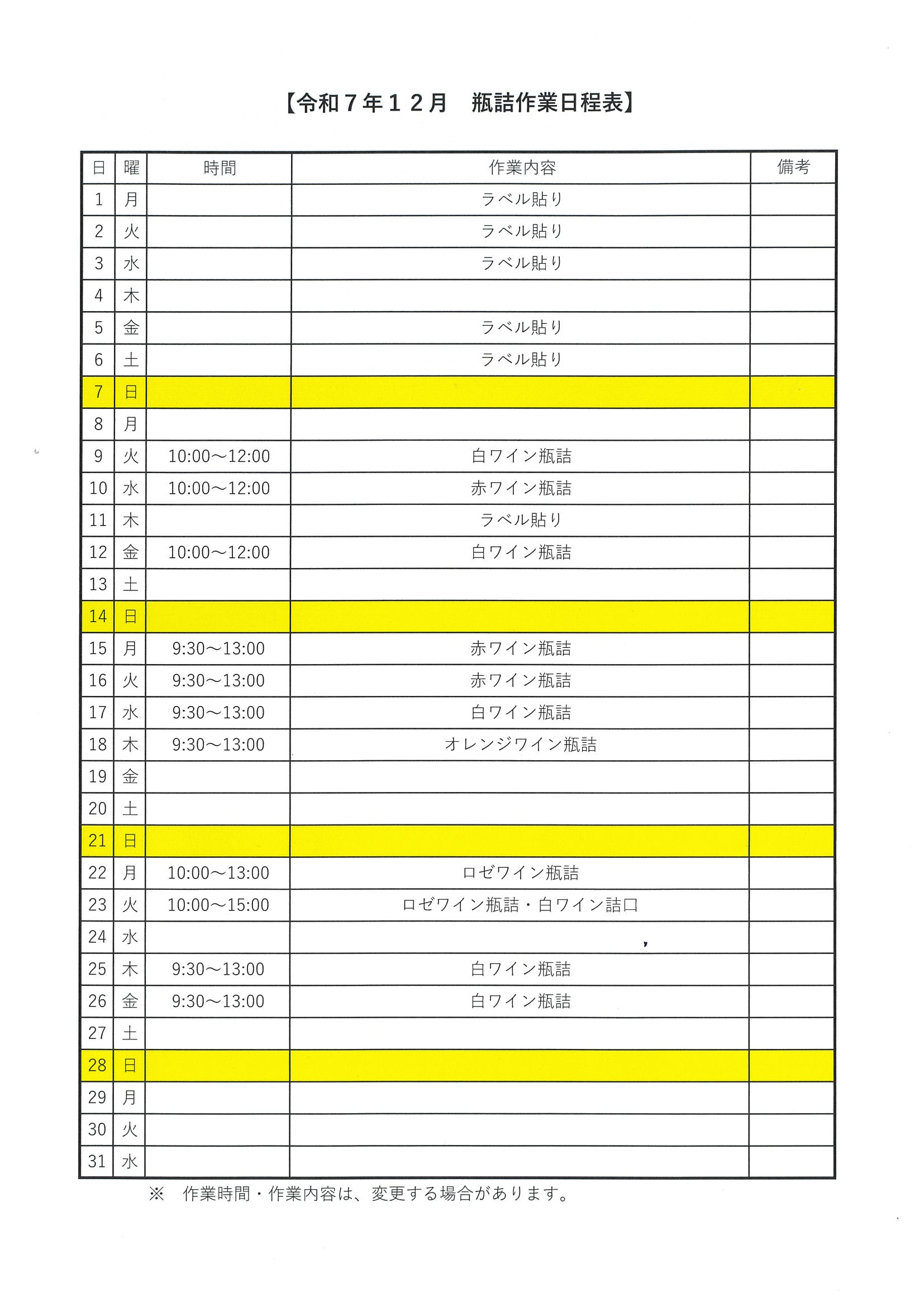 【令和７年１２月　瓶詰作業日程表】

| 日 | 曜 | 時間 | 作業内容 | 備考 |
|---|---|---|---|---|
| 1 | 月 | | ラベル貼り | |
| 2 | 火 | | ラベル貼り | |
| 3 | 水 | | ラベル貼り | |
| 4 | 木 | | | |
| 5 | 金 | | ラベル貼り | |
| 6 | 土 | | ラベル貼り | |
| 7 | 日 | | | |
| 8 | 月 | | | |
| 9 | 火 | 10:00～12:00 | 白ワイン瓶詰 | |
| 10 | 水 | 10:00～12:00 | 赤ワイン瓶詰 | |
| 11 | 木 | | ラベル貼り | |
| 12 | 金 | 10:00～12:00 | 白ワイン瓶詰 | |
| 13 | 土 | | | |
| 14 | 日 | | | |
| 15 | 月 | 9:30～13:00 | 赤ワイン瓶詰 | |
| 16 | 火 | 9:30～13:00 | 赤ワイン瓶詰 | |
| 17 | 水 | 9:30～13:00 | 白ワイン瓶詰 | |
| 18 | 木 | 9:30～13:00 | オレンジワイン瓶詰 | |
| 19 | 金 | | | |
| 20 | 土 | | | |
| 21 | 日 | | | |
| 22 | 月 | 10:00～13:00 | ロゼワイン瓶詰 | |
| 23 | 火 | 10:00～15:00 | ロゼワイン瓶詰・白ワイン詰口 | |
| 24 | 水 | | | |
| 25 | 木 | 9:30～13:00 | 白ワイン瓶詰 | |
| 26 | 金 | 9:30～13:00 | 白ワイン瓶詰 | |
| 27 | 土 | | | |
| 28 | 日 | | | |
| 29 | 月 | | | |
| 30 | 火 | | | |
| 31 | 水 | | | |

※　作業時間・作業内容は、変更する場合があります。